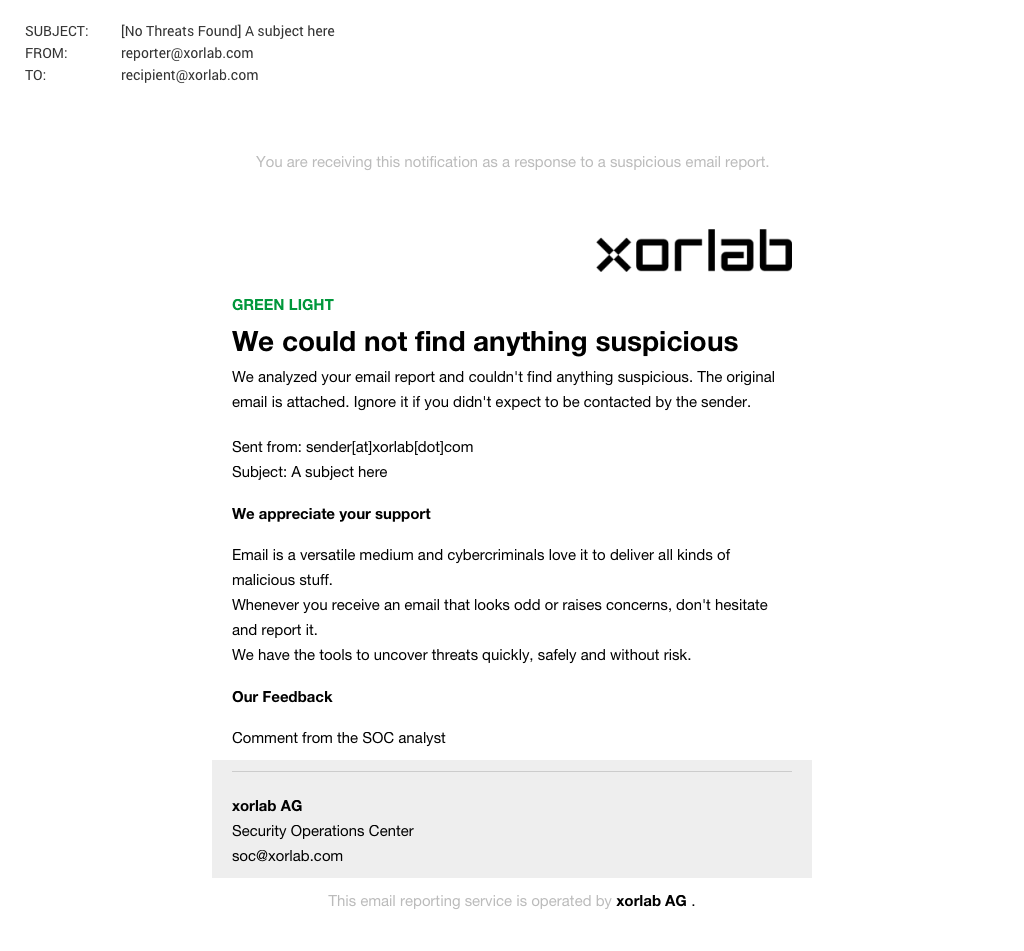 SUBJECT: [No Threats Found] A subject here
FROM: reporter@xorlab.com
TO: recipient@xorlab.com

You are receiving this notification as a response to a suspicious email report.

xorlab

GREEN LIGHT

We could not find anything suspicious

We analyzed your email report and couldn't find anything suspicious. The original email is attached. Ignore it if you didn't expect to be contacted by the sender.

Sent from: sender[at]xorlab[dot]com
Subject: A subject here

We appreciate your support

Email is a versatile medium and cybercriminals love it to deliver all kinds of malicious stuff.
Whenever you receive an email that looks odd or raises concerns, don't hesitate and report it.
We have the tools to uncover threats quickly, safely and without risk.

Our Feedback

Comment from the SOC analyst

xorlab AG
Security Operations Center
soc@xorlab.com

This email reporting service is operated by xorlab AG .